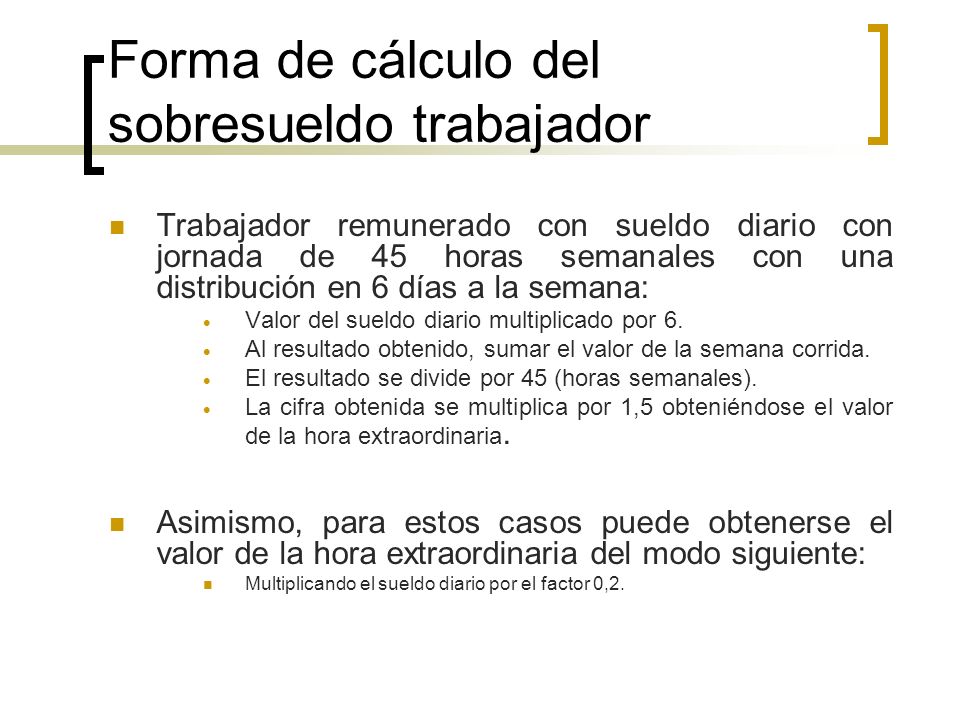 Forma de cálculo del sobresueldo trabajador

Trabajador remunerado con sueldo diario con jornada de 45 horas semanales con una distribución en 6 días a la semana:

Valor del sueldo diario multiplicado por 6.

Al resultado obtenido, sumar el valor de la semana corrida.

El resultado se divide por 45 (horas semanales).

La cifra obtenida se multiplica por 1,5 obteniéndose el valor de la hora extraordinaria.

Asimismo, para estos casos puede obtenerse el valor de la hora extraordinaria del modo siguiente:

Multiplicando el sueldo diario por el factor 0,2.